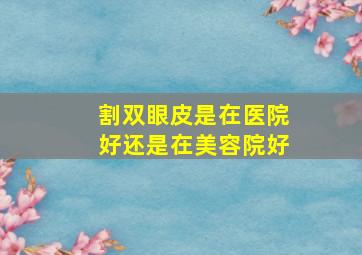 割双眼皮是在医院好还是在美容院好